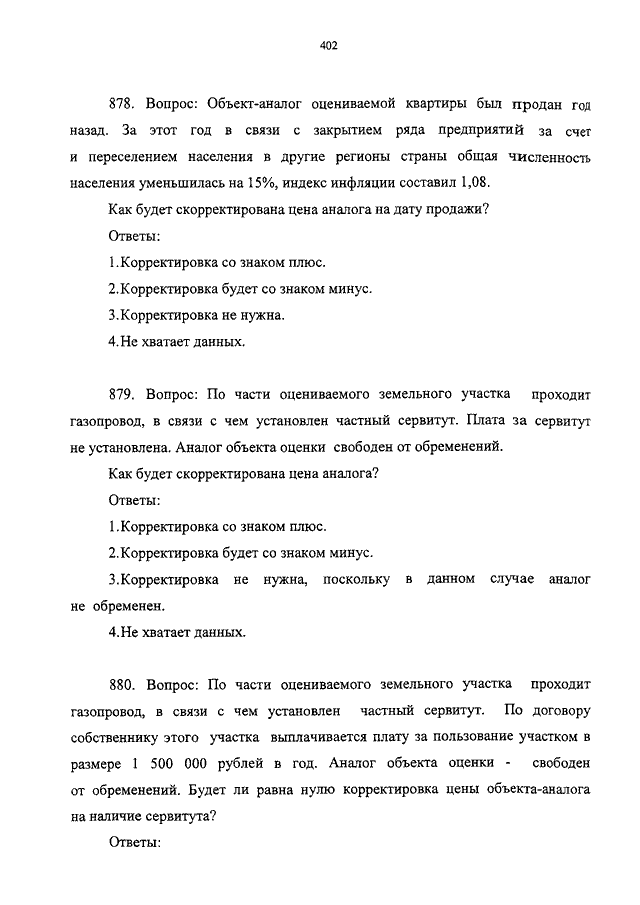 402

878. Вопрос: Объект-аналог оцениваемой квартиры был продан год назад. За этот год в связи с закрытием ряда предприятий за счет и переселением населения в другие регионы страны общая численность населения уменьшилась на 15%, индекс инфляции составил 1,08.

Как будет скорректирована цена аналога на дату продажи?

Ответы:

1.Корректировка со знаком плюс.

2.Корректировка будет со знаком минус.

3.Корректировка не нужна.

4.Не хватает данных.

879. Вопрос: По части оцениваемого земельного участка проходит газопровод, в связи с чем установлен частный сервитут. Плата за сервитут не установлена. Аналог объекта оценки свободен от обременений.

Как будет скорректирована цена аналога?

Ответы:

1.Корректировка со знаком плюс.

2.Корректировка будет со знаком минус.

3.Корректировка не нужна, поскольку в данном случае аналог не обременен.

4.Не хватает данных.

880. Вопрос: По части оцениваемого земельного участка проходит газопровод, в связи с чем установлен частный сервитут. По договору собственнику этого участка выплачивается плату за пользование участком в размере 1 500 000 рублей в год. Аналог объекта оценки - свободен от обременений. Будет ли равна нулю корректировка цены объекта-аналога на наличие сервитута?

Ответы: